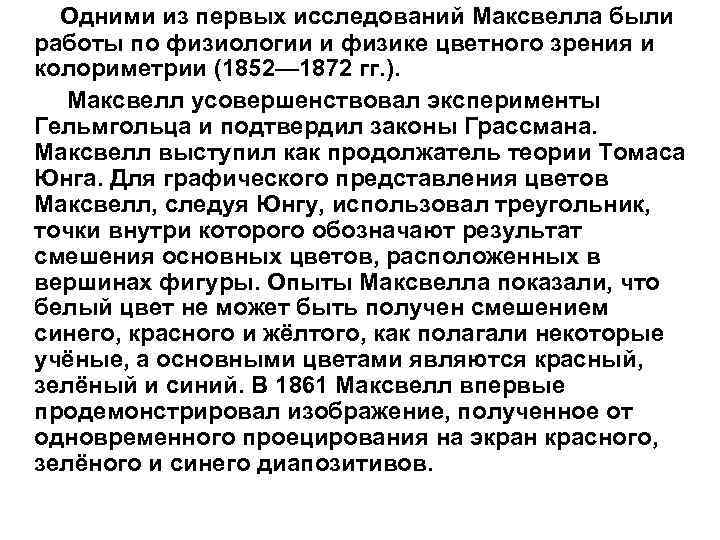 Одними из первых исследований Максвелла были работы по физиологии и физике цветного зрения и колориметрии (1852—1872 гг.).

Максвелл усовершенствовал эксперименты Гельмгольца и подтвердил законы Грассмана. Максвелл выступил как продолжатель теории Томаса Юнга. Для графического представления цветов Максвелл, следуя Юнгу, использовал треугольник, точки внутри которого обозначают результат смешения основных цветов, расположенных в вершинах фигуры. Опыты Максвелла показали, что белый цвет не может быть получен смешением синего, красного и жёлтого, как полагали некоторые учёные, а основными цветами являются красный, зелёный и синий. В 1861 Максвелл впервые продемонстрировал изображение, полученное от одновременного проецирования на экран красного, зелёного и синего диапозитивов.